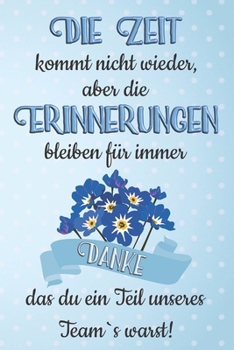 DIE ZEIT
kommt nicht wieder,
aber die
ERINNERUNGEN
bleiben für immer

DANKE

das du ein Teil unseres
Team`s warst!